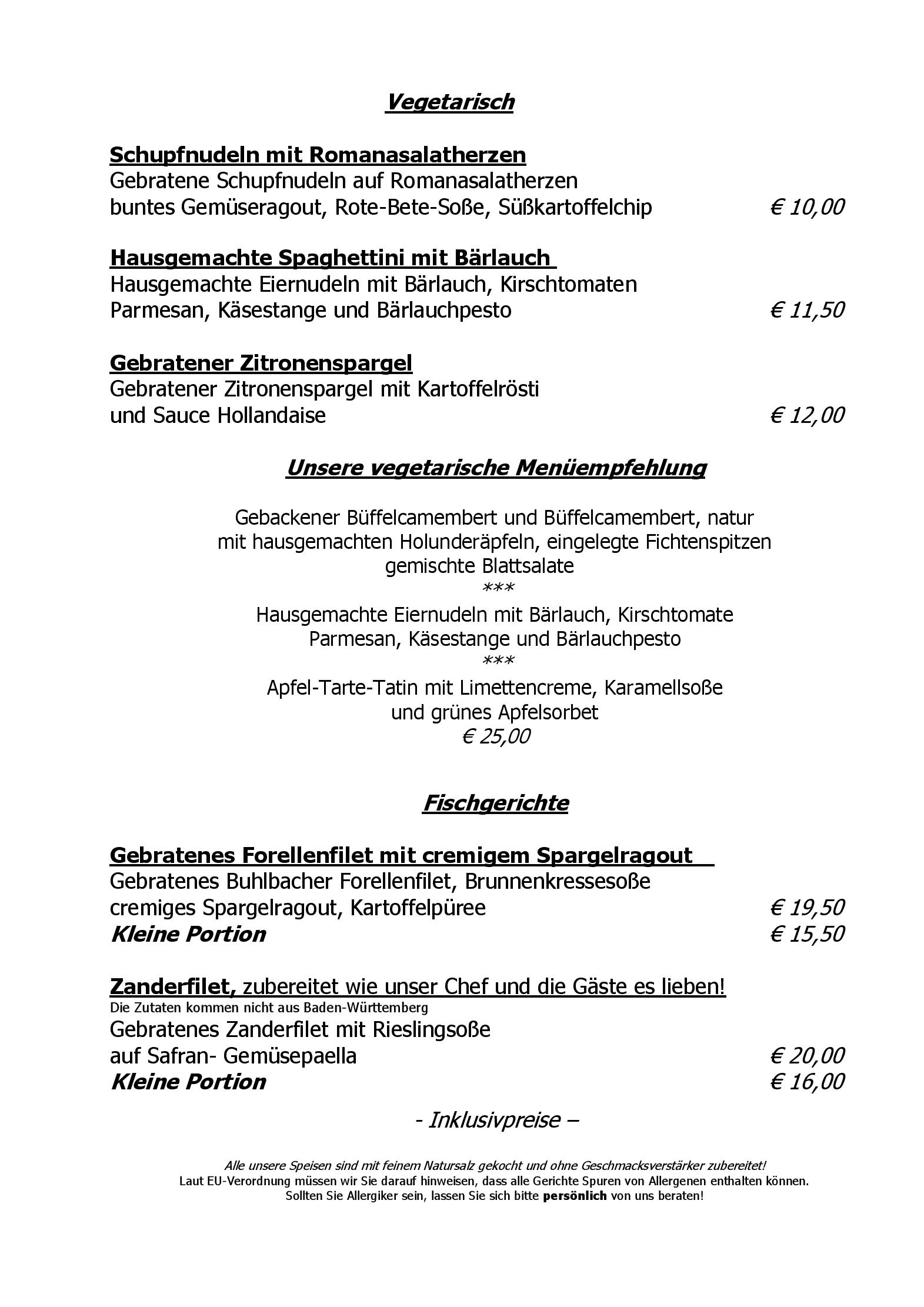 Vegetarisch

Schupfnudeln mit Romanasalatherzen
Gebratene Schupfnudeln auf Romanasalatherzen
buntes Gemüseragout, Rote-Bete-Soße, Süßkartoffelchip € 10,00

Hausgemachte Spaghettini mit Bärlauch
Hausgemachte Eiernudeln mit Bärlauch, Kirschtomaten
Parmesan, Käsestange und Bärlauchpesto € 11,50

Gebratener Zitronenspargel
Gebratener Zitronenspargel mit Kartoffelrösti
und Sauce Hollandaise € 12,00

Unsere vegetarische Menüempfehlung

Gebackener Büffelcamembert und Büffelcamembert, natur
mit hausgemachten Holunderäpfeln, eingelegte Fichtenspitzen
gemischte Blattsalate
***
Hausgemachte Eiernudeln mit Bärlauch, Kirschtomate
Parmesan, Käsestange und Bärlauchpesto
***
Apfel-Tarte-Tatin mit Limettencreme, Karamellsoße
und grünes Apfelsorbet
€ 25,00

Fischgerichte

Gebratenes Forellenfilet mit cremigem Spargelragout
Gebratenes Buhlbacher Forellenfilet, Brunnenkressesoße
cremiges Spargelragout, Kartoffelpüree € 19,50
Kleine Portion € 15,50

Zanderfilet, zubereitet wie unser Chef und die Gäste es lieben!
Die Zutaten kommen nicht aus Baden-Württemberg
Gebratenes Zanderfilet mit Rieslingsoße
auf Safran- Gemüsepaella € 20,00
Kleine Portion € 16,00

- Inklusivpreise –

Alle unsere Speisen sind mit feinem Natursalz gekocht und ohne Geschmacksverstärker zubereitet!
Laut EU-Verordnung müssen wir Sie darauf hinweisen, dass alle Gerichte Spuren von Allergenen enthalten können.
Sollten Sie Allergiker sein, lassen Sie sich bitte persönlich von uns beraten!